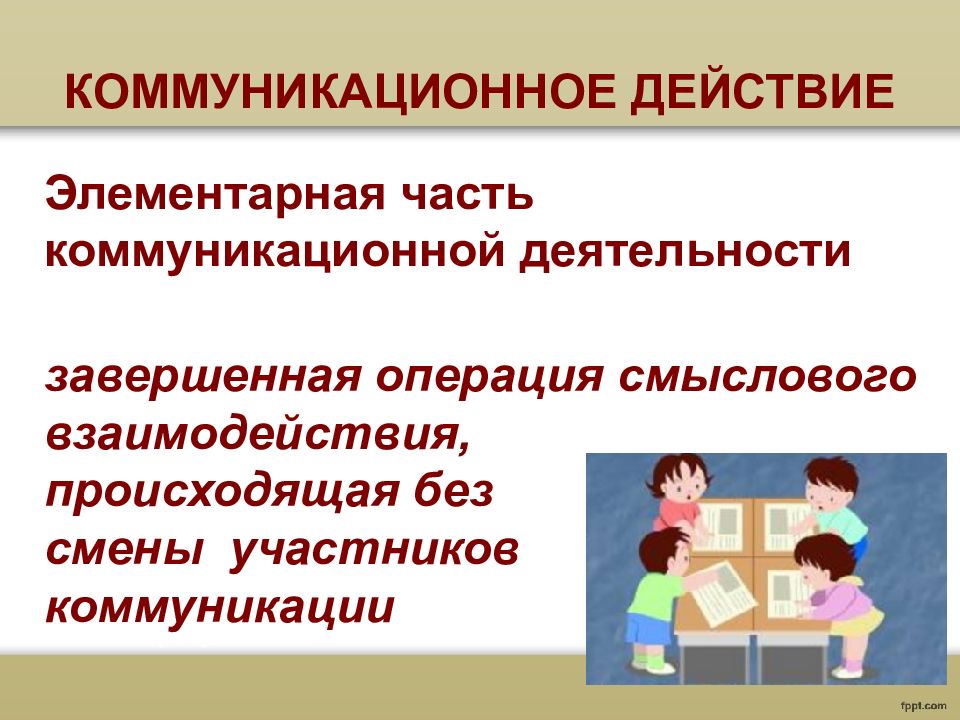 КОММУНИКАЦИОННОЕ ДЕЙСТВИЕ

Элементарная часть коммуникационной деятельности

завершенная операция смыслового взаимодействия, происходящая без смены  участников коммуникации

fppt.com